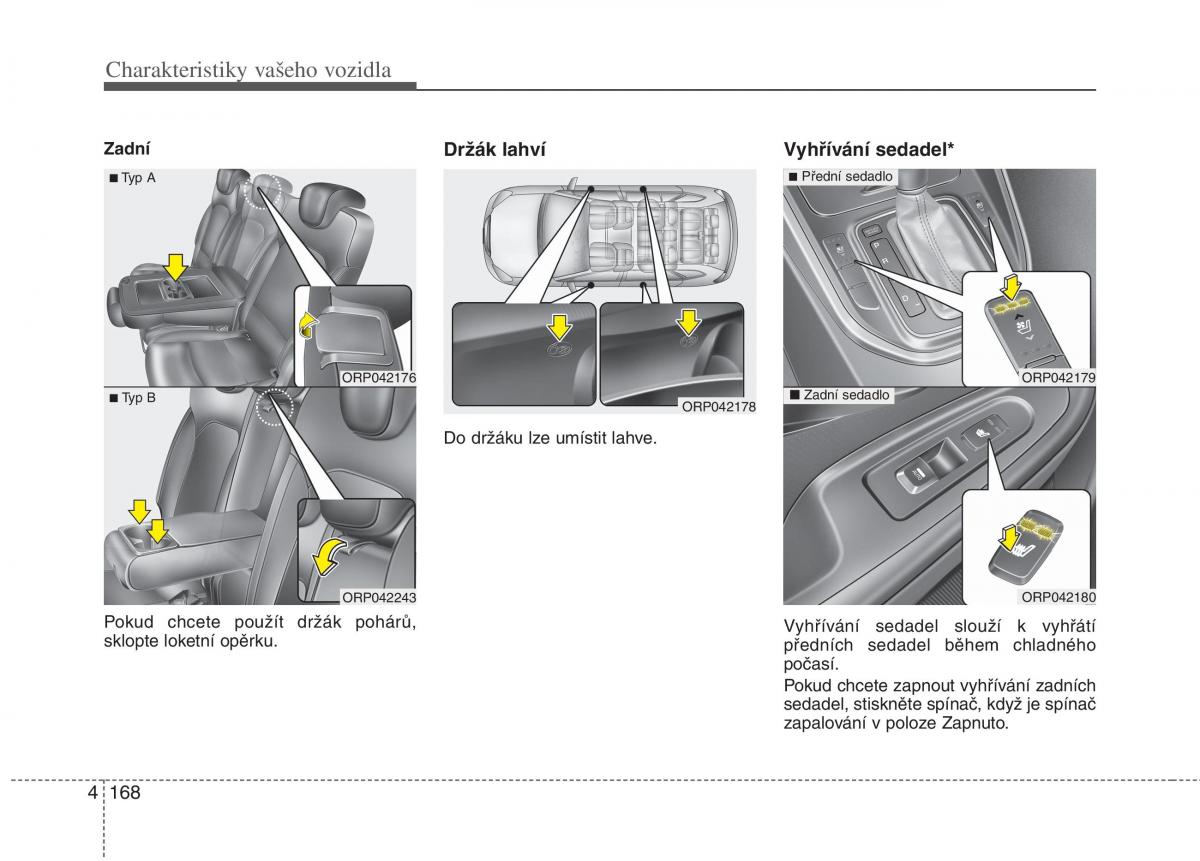 Charakteristiky vašeho vozidla

Zadní

■ Typ A

ORP042176

■ Typ B

ORP042243

Pokud chcete použít držák pohárů, sklopte loketní opěrku.

Držák lahví

ORP042178

Do držáku lze umístit lahve.

Vyhřívání sedadel*

■ Přední sedadlo

ORP042179

■ Zadní sedadlo

ORP042180

Vyhřívání sedadel slouží k vyhřátí předních sedadel během chladného počasí.

Pokud chcete zapnout vyhřívání zadních sedadel, stiskněte spínač, když je spínač zapalování v poloze Zapnuto.

4 168